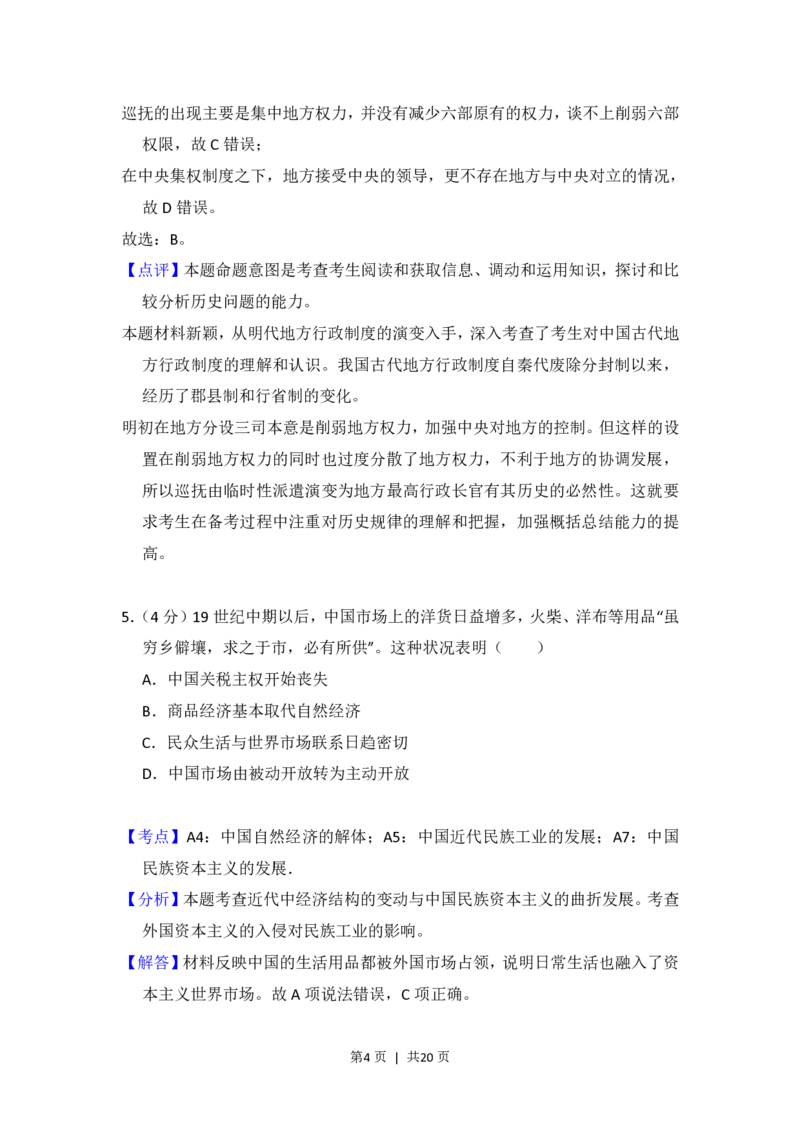 巡抚的出现主要是集中地方权力，并没有减少六部原有的权力，谈不上削弱六部权限，故C错误；

在中央集权制度之下，地方接受中央的领导，更不存在地方与中央对立的情况，故D错误。

故选：B。

【点评】本题命题意图是考查考生阅读和获取信息、调动和运用知识，探讨和比较分析历史问题的能力。

本题材料新颖，从明代地方行政制度的演变入手，深入考查了考生对中国古代地方行政制度的理解和认识。我国古代地方行政制度自秦代废除分封制以来，经历了郡县制和行省制的变化。

明初在地方分设三司本意是削弱地方权力，加强中央对地方的控制。但这样的设置在削弱地方权力的同时也过度分散了地方权力，不利于地方的协调发展，所以巡抚由临时性派遣演变为地方最高行政长官有其历史的必然性。这就要求考生在备考过程中注重对历史规律的理解和把握，加强概括总结能力的提高。

5.（4分）19世纪中期以后，中国市场上的洋货日益增多，火柴、洋布等用品“虽穷乡僻壤，求之于市，必有所供”。这种状况表明（　　）

A．中国关税主权开始丧失

B．商品经济基本取代自然经济

C．民众生活与世界市场联系日趋密切

D．中国市场由被动开放转为主动开放

【考点】A4：中国自然经济的解体；A5：中国近代民族工业的发展；A7：中国民族资本主义的发展．

【分析】本题考查近代中经济结构的变动与中国民族资本主义的曲折发展。考查外国资本主义的入侵对民族工业的影响。

【解答】材料反映中国的生活用品都被外国市场占领，说明日常生活也融入了资本主义世界市场。故A项说法错误，C项正确。

第4页 | 共20页